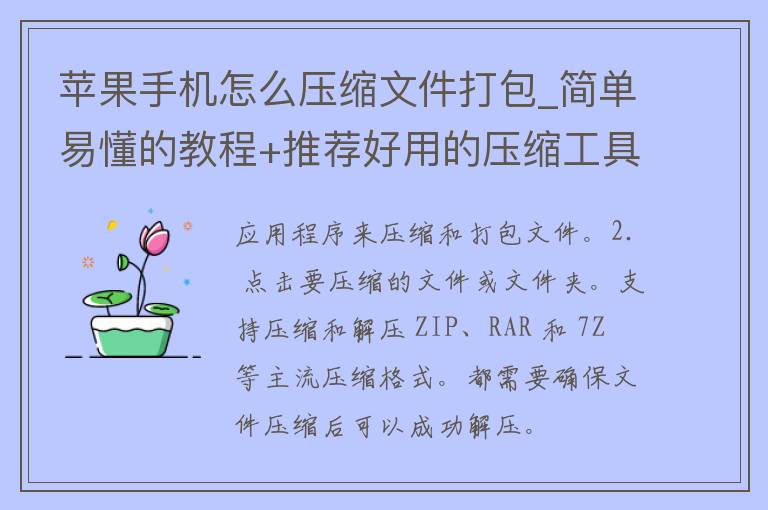 苹果手机怎么压缩文件打包_简单易懂的教程+推荐好用的压缩工具

应用程序来压缩和打包文件。2. 点击要压缩的文件或文件夹。支持压缩和解压 ZIP、RAR 和 7Z 等主流压缩格式。都需要确保文件压缩后可以成功解压。